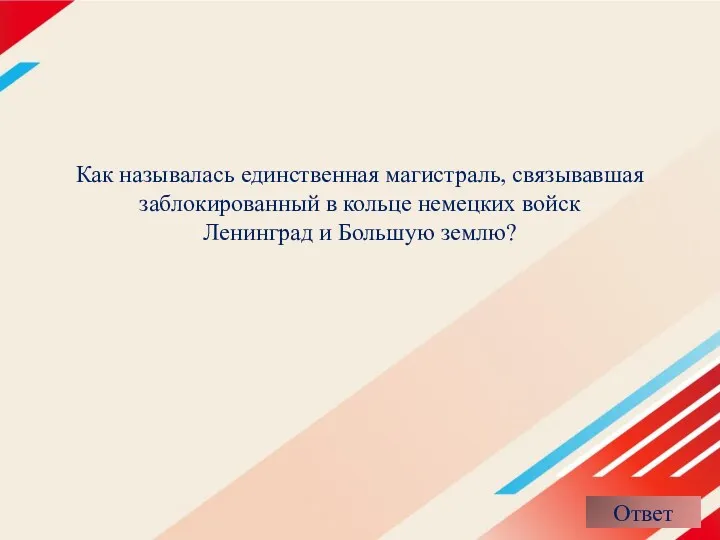 Как называлась единственная магистраль, связывавшая заблокированный в кольце немецких войск Ленинград и Большую землю?

Ответ